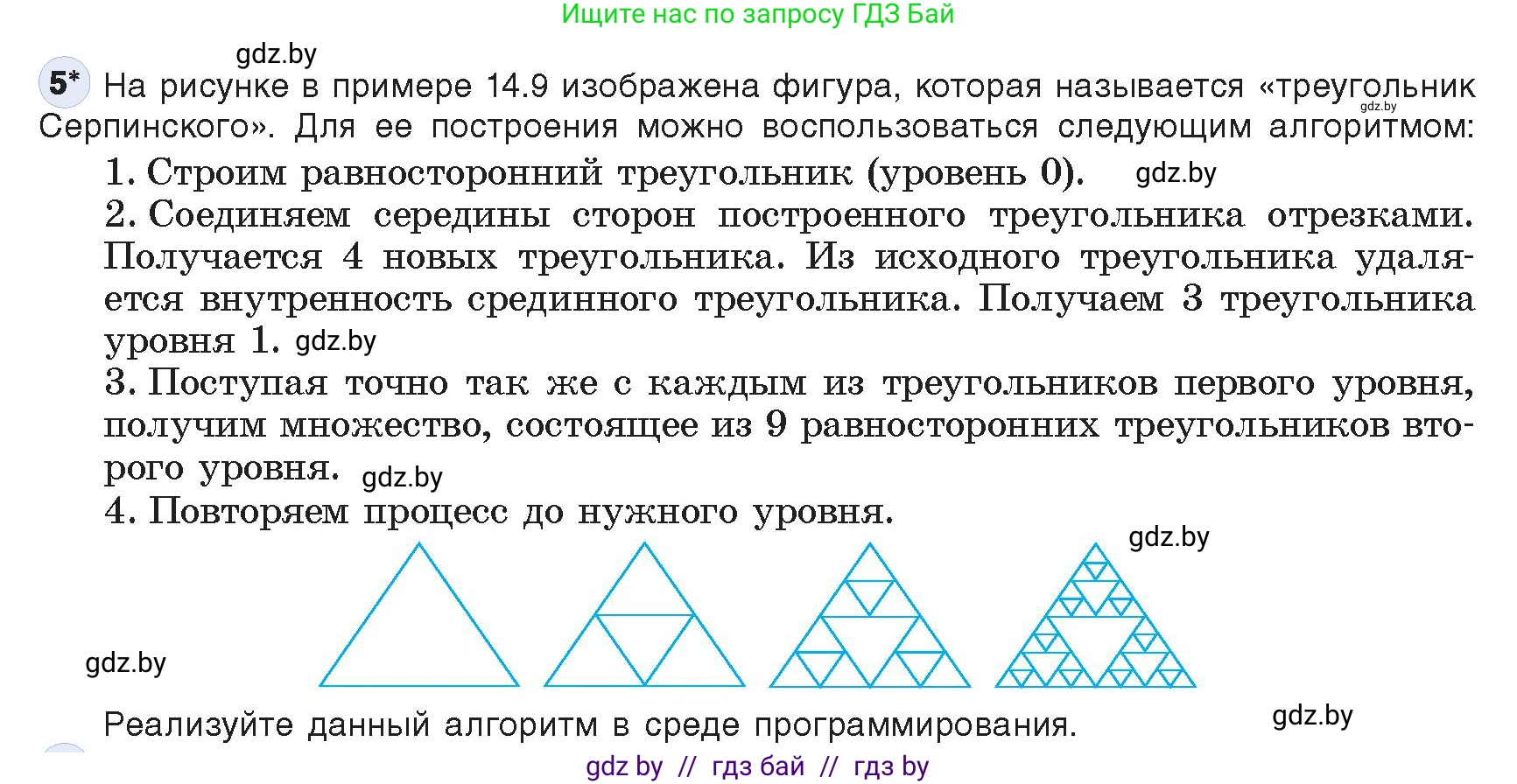 Ищите нас по запросу ГДЗ Бай

gdz.by

5* На рисунке в примере 14.9 изображена фигура, которая называется «треугольник Серпинского». Для ее построения можно воспользоваться следующим алгоритмом:

gdz.by

1. Строим равносторонний треугольник (уровень 0). gdz.by

2. Соединяем середины сторон построенного треугольника отрезками. Получается 4 новых треугольника. Из исходного треугольника удаляется внутренность срединного треугольника. Получаем 3 треугольника уровня 1. gdz.by

3. Поступая точно так же с каждым из треугольников первого уровня, получим множество, состоящее из 9 равносторонних треугольников второго уровня. gdz.by

4. Повторяем процесс до нужного уровня.

gdz.by

gdz.by

Реализуйте данный алгоритм в среде программирования.

gdz.by

gdz by // гдз бай // гдз by